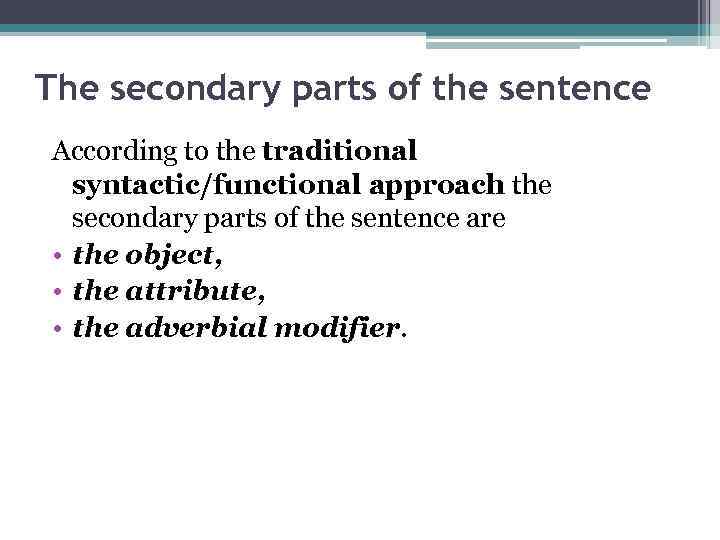 The secondary parts of the sentence

According to the traditional syntactic/functional approach the secondary parts of the sentence are

• the object,
• the attribute,
• the adverbial modifier.